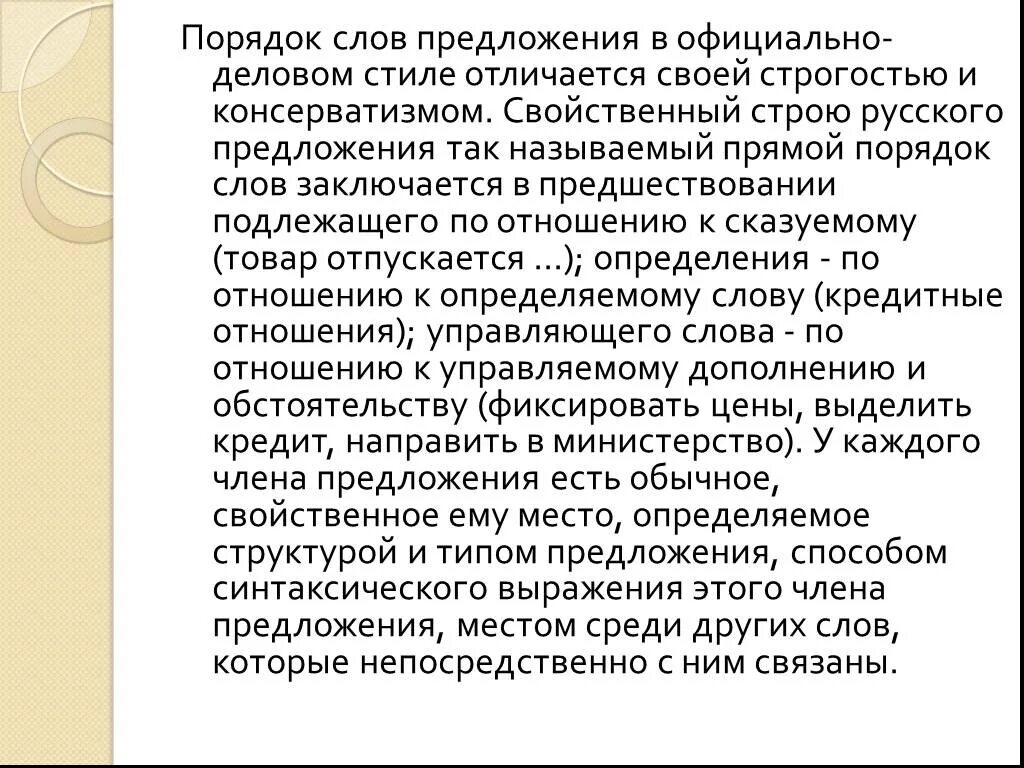 Порядок слов предложения в официально-деловом стиле отличается своей строгостью и консерватизмом. Свойственный строю русского предложения так называемый прямой порядок слов заключается в предшествовании подлежащего по отношению к сказуемому (товар отпускается ...); определения - по отношению к определяемому слову (кредитные отношения); управляющего слова - по отношению к управляемому дополнению и обстоятельству (фиксировать цены, выделить кредит, направить в министерство). У каждого члена предложения есть обычное, свойственное ему место, определяемое структурой и типом предложения, способом синтаксического выражения этого члена предложения, местом среди других слов, которые непосредственно с ним связаны.